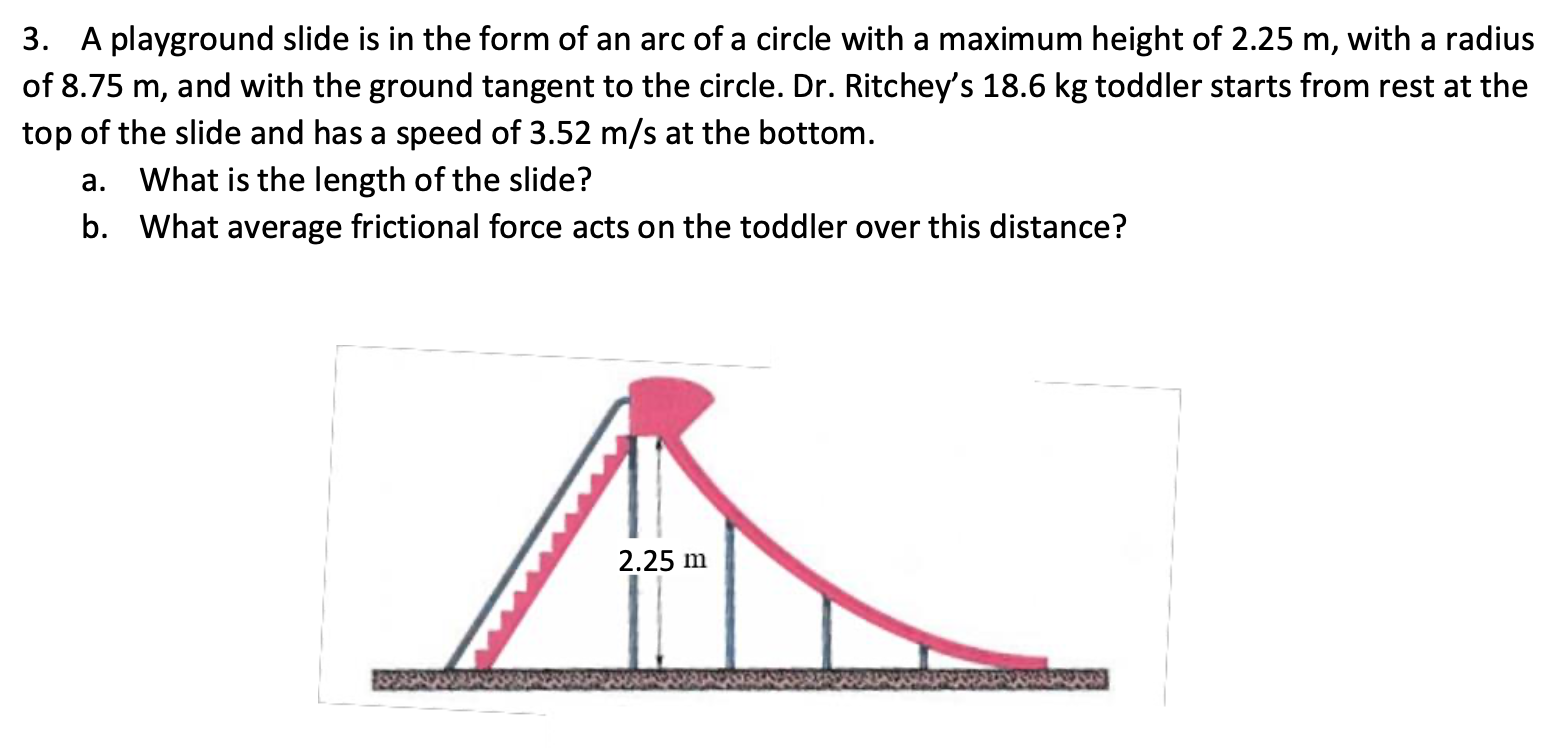 3. A playground slide is in the form of an arc of a circle with a maximum height of 2.25 m, with a radius of 8.75 m, and with the ground tangent to the circle. Dr. Ritchey's 18.6 kg toddler starts from rest at the top of the slide and has a speed of 3.52 m/s at the bottom.

a. What is the length of the slide?

b. What average frictional force acts on the toddler over this distance?

2.25 m